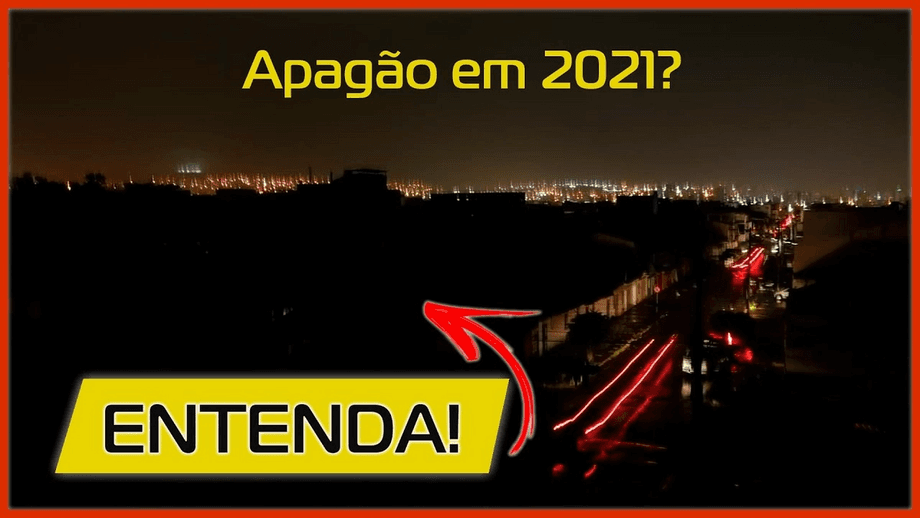 Apagão em 2021?

ENTENDA!